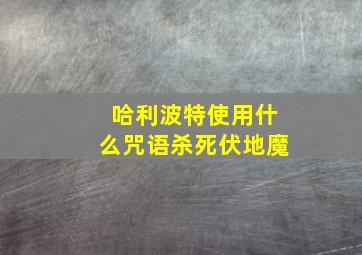 哈利波特使用什么咒语杀死伏地魔